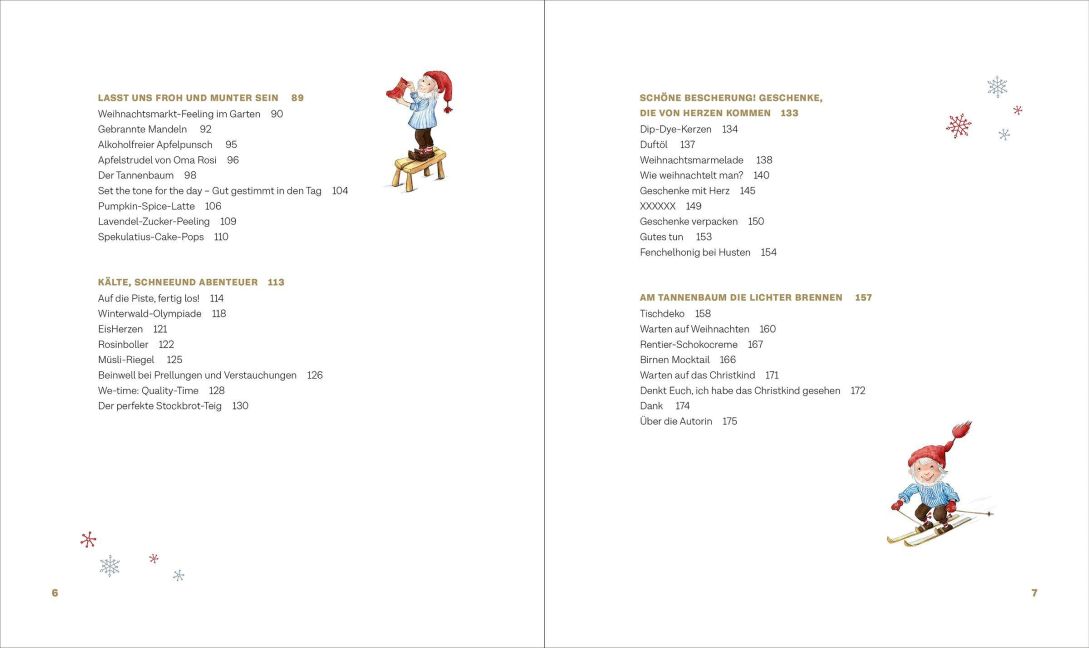 LASST UNS FROH UND MUNTER SEIN 89
Weihnachtsmarkt-Feeling im Garten 90
Gebrannte Mandeln 92
Alkoholfreier Apfelpunsch 95
Apfelstrudel von Oma Rosi 96
Der Tannenbaum 98
Set the tone for the day – Gut gestimmt in den Tag 104
Pumpkin-Spice-Latte 106
Lavendel-Zucker-Peeling 109
Spekulatius-Cake-Pops 110

KÄLTE, SCHNEEUND ABENTEUER 113
Auf die Piste, fertig los! 114
Winterwald-Olympiade 118
EisHerzen 121
Rosinboller 122
Müsli-Riegel 125
Beinwell bei Prellungen und Verstauchungen 126
We-time: Quality-Time 128
Der perfekte Stockbrot-Teig 130

6

SCHÖNE BESCHERUNG! GESCHENKE, DIE VON HERZEN KOMMEN 133
Dip-Dye-Kerzen 134
Duftöl 137
Weihnachtsmarmelade 138
Wie weihnachtelt man? 140
Geschenke mit Herz 145
XXXXXX 149
Geschenke verpacken 150
Gutes tun 153
Fenchelhonig bei Husten 154

AM TANNENBAUM DIE LICHTER BRENNEN 157
Tischdeko 158
Warten auf Weihnachten 160
Rentier-Schokocreme 167
Birnen Mocktail 166
Warten auf das Christkind 171
Denkt Euch, ich habe das Christkind gesehen 172
Dank 174
Über die Autorin 175

7